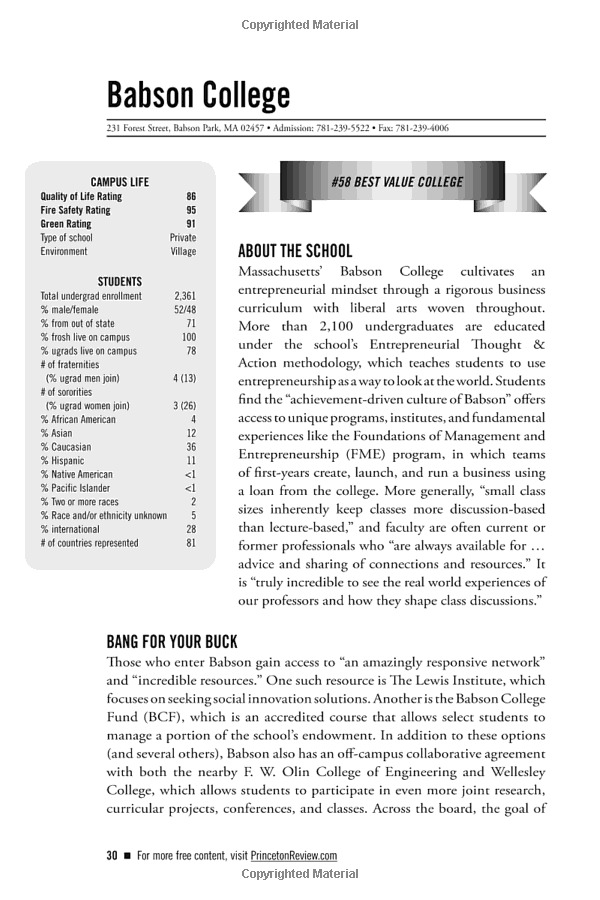 Copyrighted Material

Babson College

231 Forest Street, Babson Park, MA 02457 • Admission: 781-239-5522 • Fax: 781-239-4006

CAMPUS LIFE

| | |
|---|---|
| Quality of Life Rating | 86 |
| Fire Safety Rating | 95 |
| Green Rating | 91 |
| Type of school | Private |
| Environment | Village |

STUDENTS

| | |
|---|---|
| Total undergrad enrollment | 2,361 |
| % male/female | 52/48 |
| % from out of state | 71 |
| % frosh live on campus | 100 |
| % ugrads live on campus | 78 |
| # of fraternities (% ugrad men join) | 4 (13) |
| # of sororities (% ugrad women join) | 3 (26) |
| % African American | 4 |
| % Asian | 12 |
| % Caucasian | 36 |
| % Hispanic | 11 |
| % Native American | <1 |
| % Pacific Islander | <1 |
| % Two or more races | 2 |
| % Race and/or ethnicity unknown | 5 |
| % international | 28 |
| # of countries represented | 81 |

#58 BEST VALUE COLLEGE

ABOUT THE SCHOOL
Massachusetts' Babson College cultivates an entrepreneurial mindset through a rigorous business curriculum with liberal arts woven throughout. More than 2,100 undergraduates are educated under the school's Entrepreneurial Thought & Action methodology, which teaches students to use entrepreneurship as a way to look at the world. Students find the "achievement-driven culture of Babson" offers access to unique programs, institutes, and fundamental experiences like the Foundations of Management and Entrepreneurship (FME) program, in which teams of first-years create, launch, and run a business using a loan from the college. More generally, "small class sizes inherently keep classes more discussion-based than lecture-based," and faculty are often current or former professionals who "are always available for … advice and sharing of connections and resources." It is "truly incredible to see the real world experiences of our professors and how they shape class discussions."

BANG FOR YOUR BUCK
Those who enter Babson gain access to "an amazingly responsive network" and "incredible resources." One such resource is The Lewis Institute, which focuses on seeking social innovation solutions. Another is the Babson College Fund (BCF), which is an accredited course that allows select students to manage a portion of the school's endowment. In addition to these options (and several others), Babson also has an off-campus collaborative agreement with both the nearby F. W. Olin College of Engineering and Wellesley College, which allows students to participate in even more joint research, curricular projects, conferences, and classes. Across the board, the goal of

30 ■ For more free content, visit PrincetonReview.com

Copyrighted Material